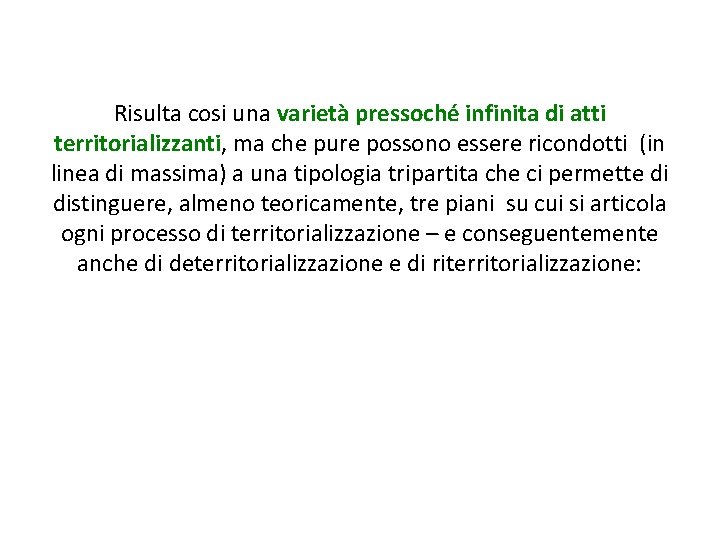 Risulta cosi una varietà pressoché infinita di atti territorializzanti, ma che pure possono essere ricondotti (in linea di massima) a una tipologia tripartita che ci permette di distinguere, almeno teoricamente, tre piani su cui si articola ogni processo di territorializzazione – e conseguentemente anche di deterritorializzazione e di riterritorializzazione: